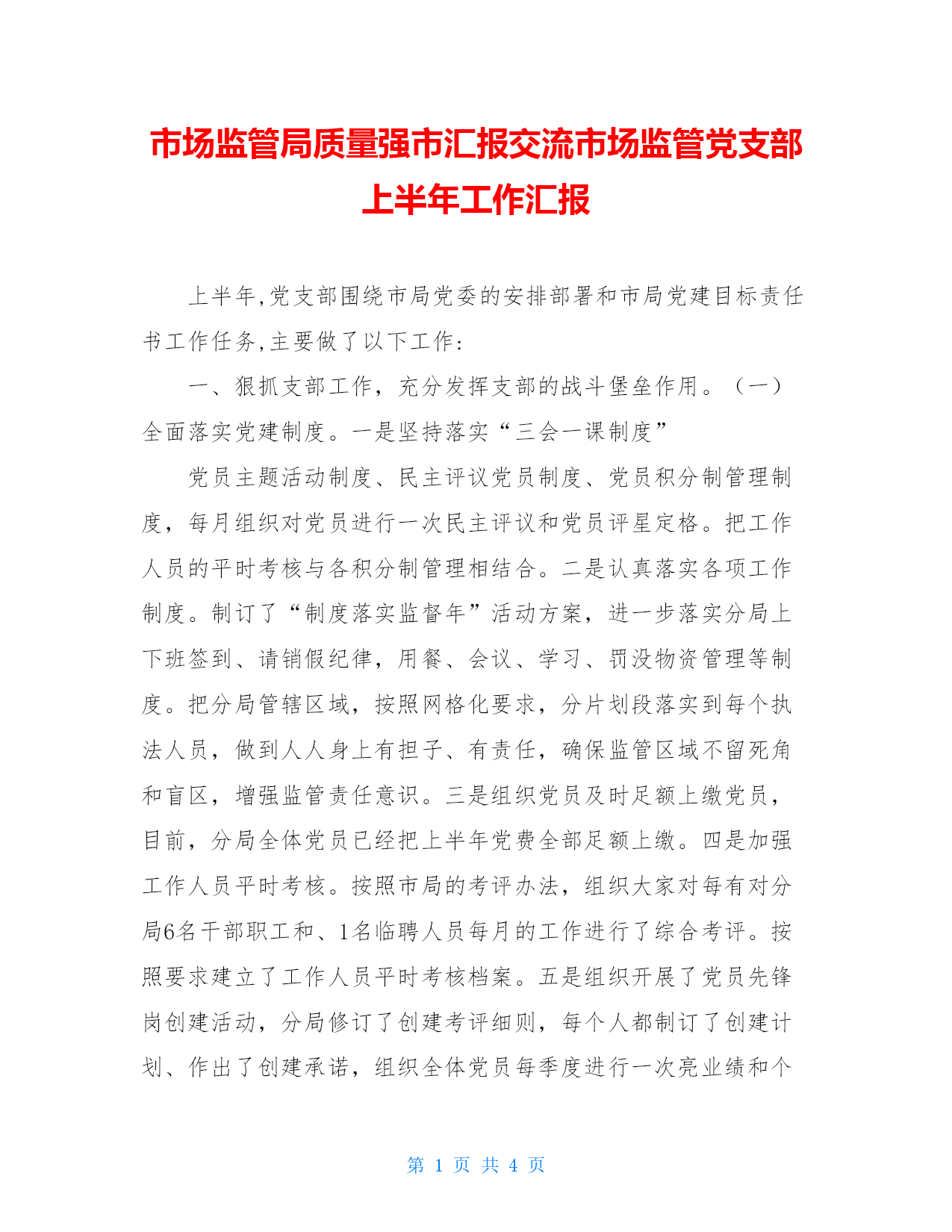 市场监管局质量强市汇报交流市场监管党支部上半年工作汇报

上半年,党支部围绕市局党委的安排部署和市局党建目标责任书工作任务,主要做了以下工作:

一、狠抓支部工作，充分发挥支部的战斗堡垒作用。（一）全面落实党建制度。一是坚持落实“三会一课制度”

党员主题活动制度、民主评议党员制度、党员积分制管理制度，每月组织对党员进行一次民主评议和党员评星定格。把工作人员的平时考核与各积分制管理相结合。二是认真落实各项工作制度。制订了“制度落实监督年”活动方案，进一步落实分局上下班签到、请销假纪律，用餐、会议、学习、罚没物资管理等制度。把分局管辖区域，按照网格化要求，分片划段落实到每个执法人员，做到人人身上有担子、有责任，确保监管区域不留死角和盲区，增强监管责任意识。三是组织党员及时足额上缴党员，目前，分局全体党员已经把上半年党费全部足额上缴。四是加强工作人员平时考核。按照市局的考评办法，组织大家对每有对分局6名干部职工和、1名临聘人员每月的工作进行了综合考评。按照要求建立了工作人员平时考核档案。五是组织开展了党员先锋岗创建活动，分局修订了创建考评细则，每个人都制订了创建计划、作出了创建承诺，组织全体党员每季度进行一次亮业绩和个

第 1 页 共 4 页